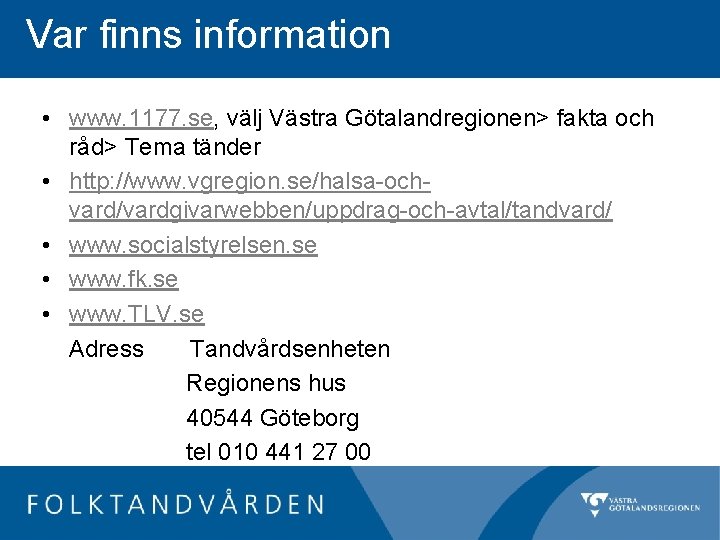 Var finns information

• www.1177.se, välj Västra Götalandregionen> fakta och råd> Tema tänder
• http://www.vgregion.se/halsa-och-vard/vardgivarwebben/uppdrag-och-avtal/tandvard/
• www.socialstyrelsen.se
• www.fk.se
• www.TLV.se

Adress Tandvårdsenheten
Regionens hus
40544 Göteborg
tel 010 441 27 00

FOLKTANDVÅRDEN

VÄSTRA GÖTALANDSREGIONEN